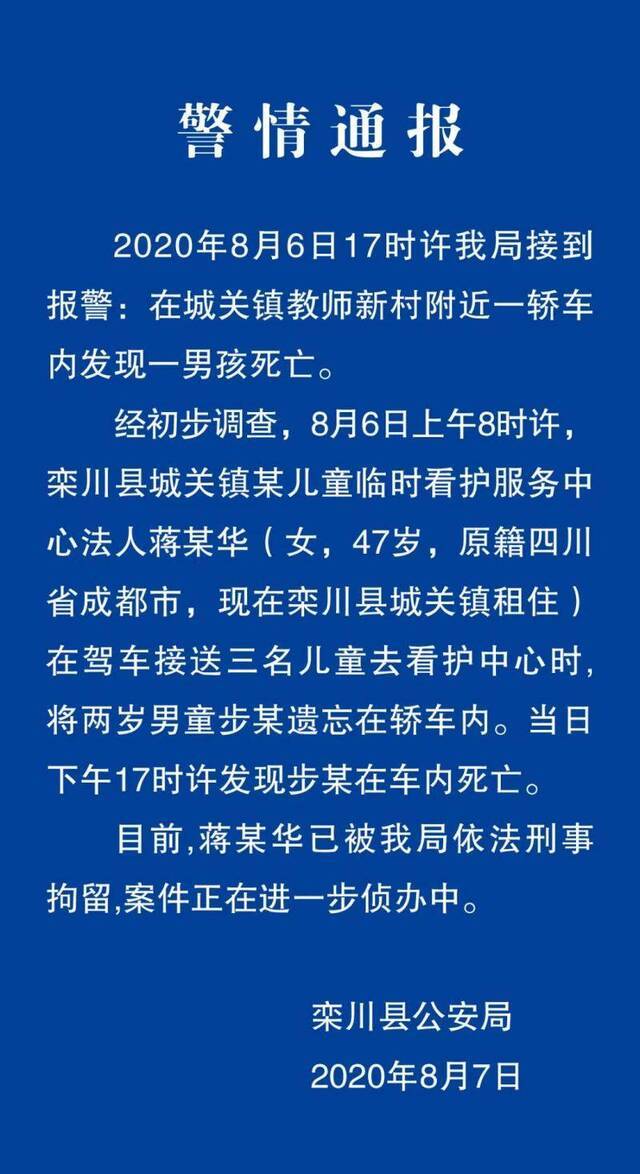 警情通报

2020年8月6日17时许我局接到报警：在城关镇教师新村附近一轿车内发现一男孩死亡。

经初步调查，8月6日上午8时许，栾川县城关镇某儿童临时看护服务中心法人蒋某华（女，47岁，原籍四川省成都市，现在栾川县城关镇租住）在驾车接送三名儿童去看护中心时，将两岁男童步某遗忘在轿车内。当日下午17时许发现步某在车内死亡。

目前,蒋某华已被我局依法刑事拘留,案件正在进一步侦办中。

栾川县公安局
2020年8月7日